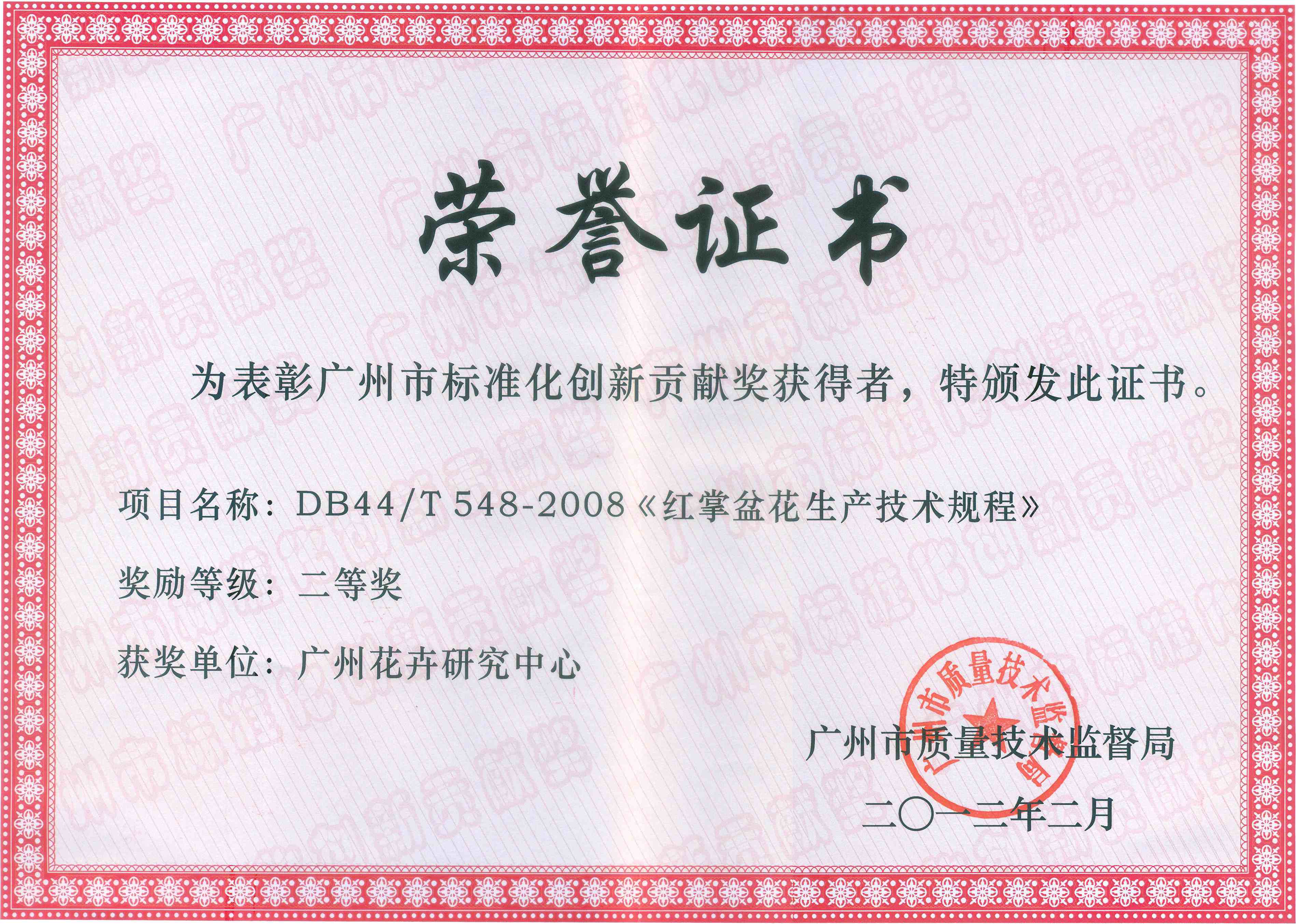 荣誉证书

为表彰广州市标准化创新贡献奖获得者，特颁发此证书。

项目名称：DB44/T 548-2008《红掌盆花生产技术规程》

奖励等级：二等奖

获奖单位：广州花卉研究中心

广州市质量技术监督局

广州市质量技术监督局

二〇一二年二月